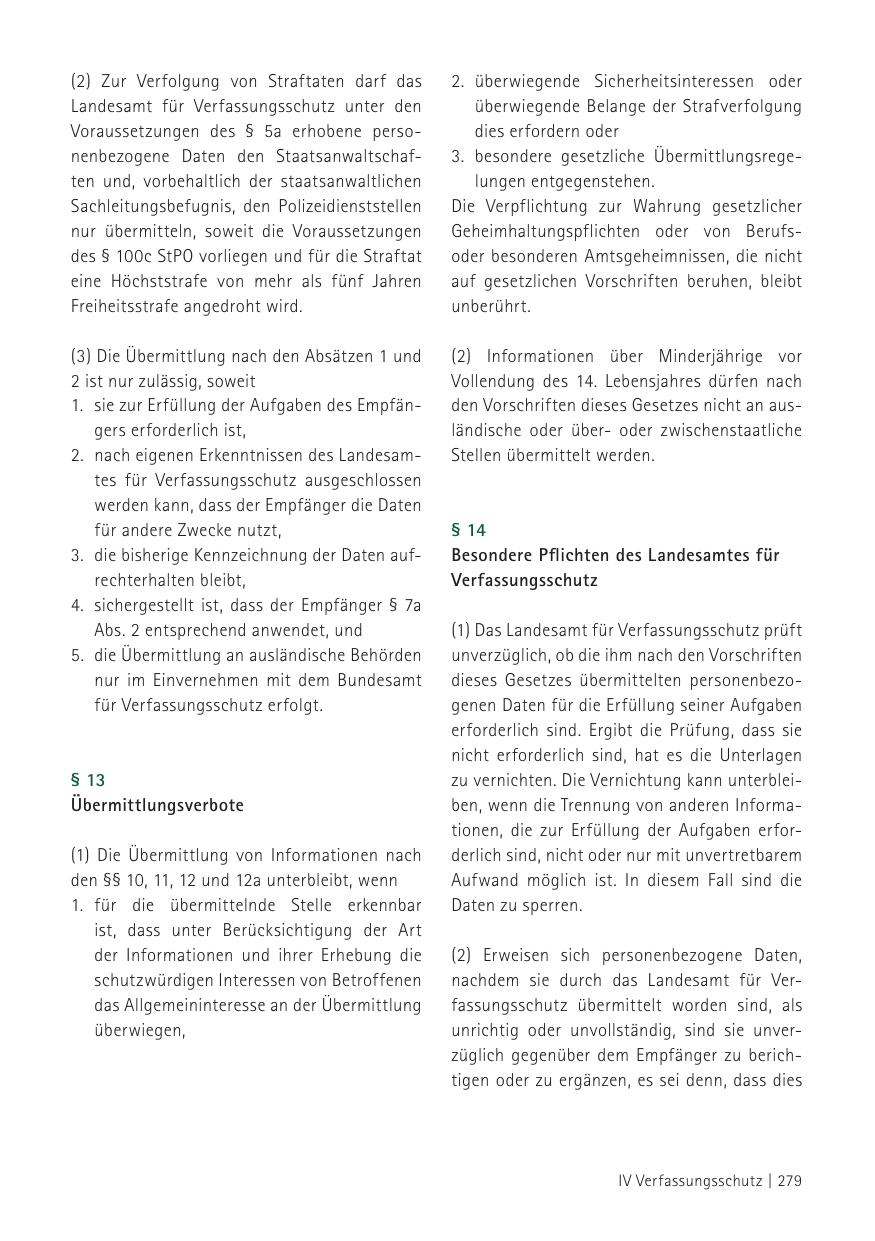 (2) Zur Verfolgung von Straftaten darf das Landesamt für Verfassungsschutz unter den Voraussetzungen des § 5a erhobene personenbezogene Daten den Staatsanwaltschaften und, vorbehaltlich der staatsanwaltlichen Sachleitungsbefugnis, den Polizeidienststellen nur übermitteln, soweit die Voraussetzungen des § 100c StPO vorliegen und für die Straftat eine Höchststrafe von mehr als fünf Jahren Freiheitsstrafe angedroht wird.

(3) Die Übermittlung nach den Absätzen 1 und 2 ist nur zulässig, soweit
1. sie zur Erfüllung der Aufgaben des Empfängers erforderlich ist,
2. nach eigenen Erkenntnissen des Landesamtes für Verfassungsschutz ausgeschlossen werden kann, dass der Empfänger die Daten für andere Zwecke nutzt,
3. die bisherige Kennzeichnung der Daten aufrechterhalten bleibt,
4. sichergestellt ist, dass der Empfänger § 7a Abs. 2 entsprechend anwendet, und
5. die Übermittlung an ausländische Behörden nur im Einvernehmen mit dem Bundesamt für Verfassungsschutz erfolgt.

§ 13
Übermittlungsverbote

(1) Die Übermittlung von Informationen nach den §§ 10, 11, 12 und 12a unterbleibt, wenn
1. für die übermittelnde Stelle erkennbar ist, dass unter Berücksichtigung der Art der Informationen und ihrer Erhebung die schutzwürdigen Interessen von Betroffenen das Allgemeininteresse an der Übermittlung überwiegen,
2. überwiegende Sicherheitsinteressen oder überwiegende Belange der Strafverfolgung dies erfordern oder
3. besondere gesetzliche Übermittlungsregelungen entgegenstehen.
Die Verpflichtung zur Wahrung gesetzlicher Geheimhaltungspflichten oder von Berufs- oder besonderen Amtsgeheimnissen, die nicht auf gesetzlichen Vorschriften beruhen, bleibt unberührt.

(2) Informationen über Minderjährige vor Vollendung des 14. Lebensjahres dürfen nach den Vorschriften dieses Gesetzes nicht an ausländische oder über- oder zwischenstaatliche Stellen übermittelt werden.

§ 14
Besondere Pflichten des Landesamtes für Verfassungsschutz

(1) Das Landesamt für Verfassungsschutz prüft unverzüglich, ob die ihm nach den Vorschriften dieses Gesetzes übermittelten personenbezogenen Daten für die Erfüllung seiner Aufgaben erforderlich sind. Ergibt die Prüfung, dass sie nicht erforderlich sind, hat es die Unterlagen zu vernichten. Die Vernichtung kann unterbleiben, wenn die Trennung von anderen Informationen, die zur Erfüllung der Aufgaben erforderlich sind, nicht oder nur mit unvertretbarem Aufwand möglich ist. In diesem Fall sind die Daten zu sperren.

(2) Erweisen sich personenbezogene Daten, nachdem sie durch das Landesamt für Verfassungsschutz übermittelt worden sind, als unrichtig oder unvollständig, sind sie unverzüglich gegenüber dem Empfänger zu berichtigen oder zu ergänzen, es sei denn, dass dies

IV Verfassungsschutz | 279